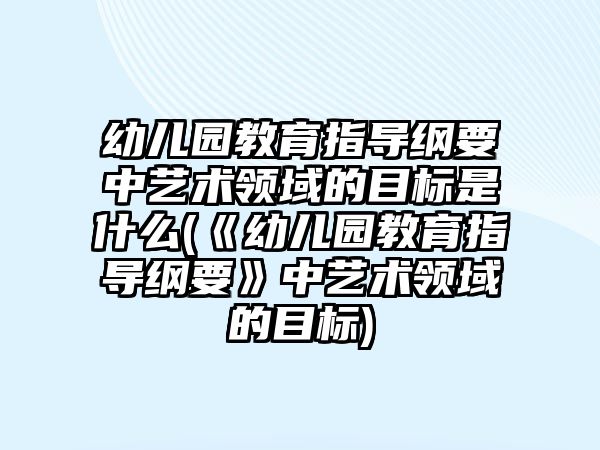 幼儿园教育指导纲要中艺术领域的目标是什么(《幼儿园教育指导纲要》中艺术领域的目标)